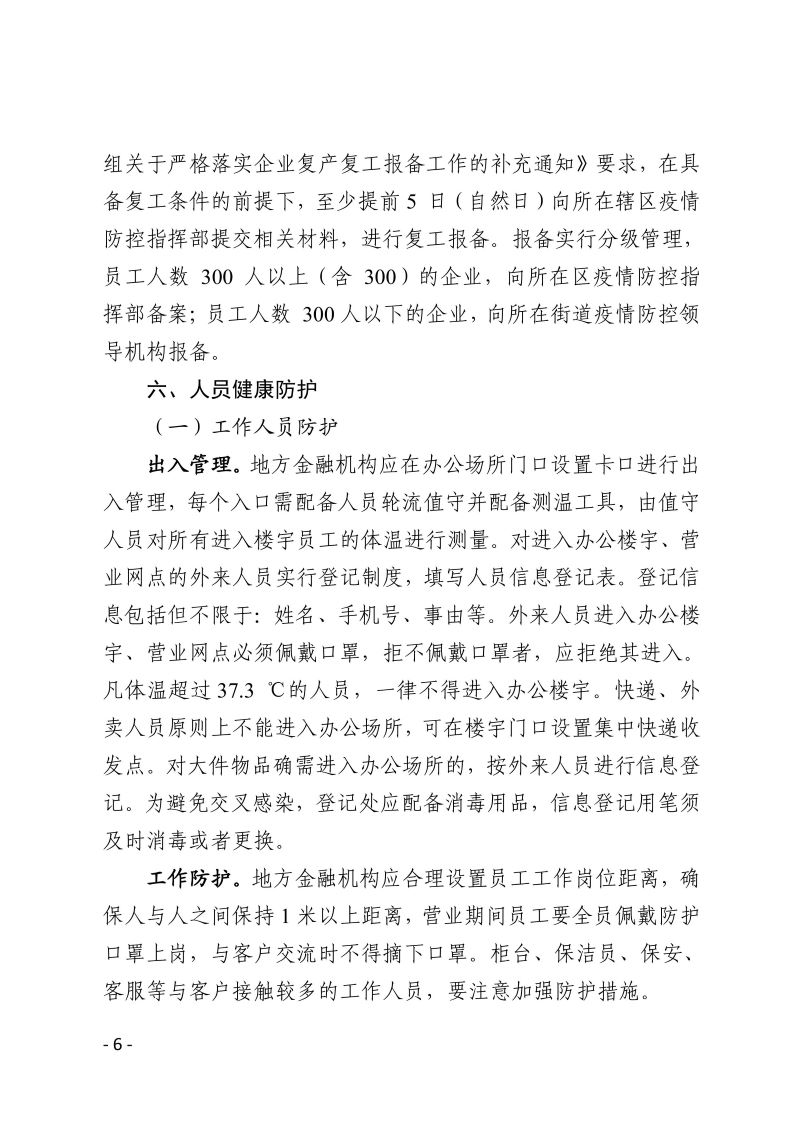 组关于严格落实企业复产复工报备工作的补充通知》要求，在具备复工条件的前提下，至少提前 5 日（自然日）向所在辖区疫情防控指挥部提交相关材料，进行复工报备。报备实行分级管理，员工人数 300 人以上（含 300）的企业，向所在区疫情防控指挥部备案；员工人数 300 人以下的企业，向所在街道疫情防控领导机构报备。

六、人员健康防护

（一）工作人员防护

出入管理。地方金融机构应在办公场所门口设置卡口进行出入管理，每个入口需配备人员轮流值守并配备测温工具，由值守人员对所有进入楼宇员工的体温进行测量。对进入办公楼宇、营业网点的外来人员实行登记制度，填写人员信息登记表。登记信息包括但不限于：姓名、手机号、事由等。外来人员进入办公楼宇、营业网点必须佩戴口罩，拒不佩戴口罩者，应拒绝其进入。凡体温超过 37.3 ℃的人员，一律不得进入办公楼宇。快递、外卖人员原则上不能进入办公场所，可在楼宇门口设置集中快递收发点。对大件物品确需进入办公场所的，按外来人员进行信息登记。为避免交叉感染，登记处应配备消毒用品，信息登记用笔须及时消毒或者更换。

工作防护。地方金融机构应合理设置员工工作岗位距离，确保人与人之间保持 1 米以上距离，营业期间员工要全员佩戴防护口罩上岗，与客户交流时不得摘下口罩。柜台、保洁员、保安、客服等与客户接触较多的工作人员，要注意加强防护措施。

- 6 -